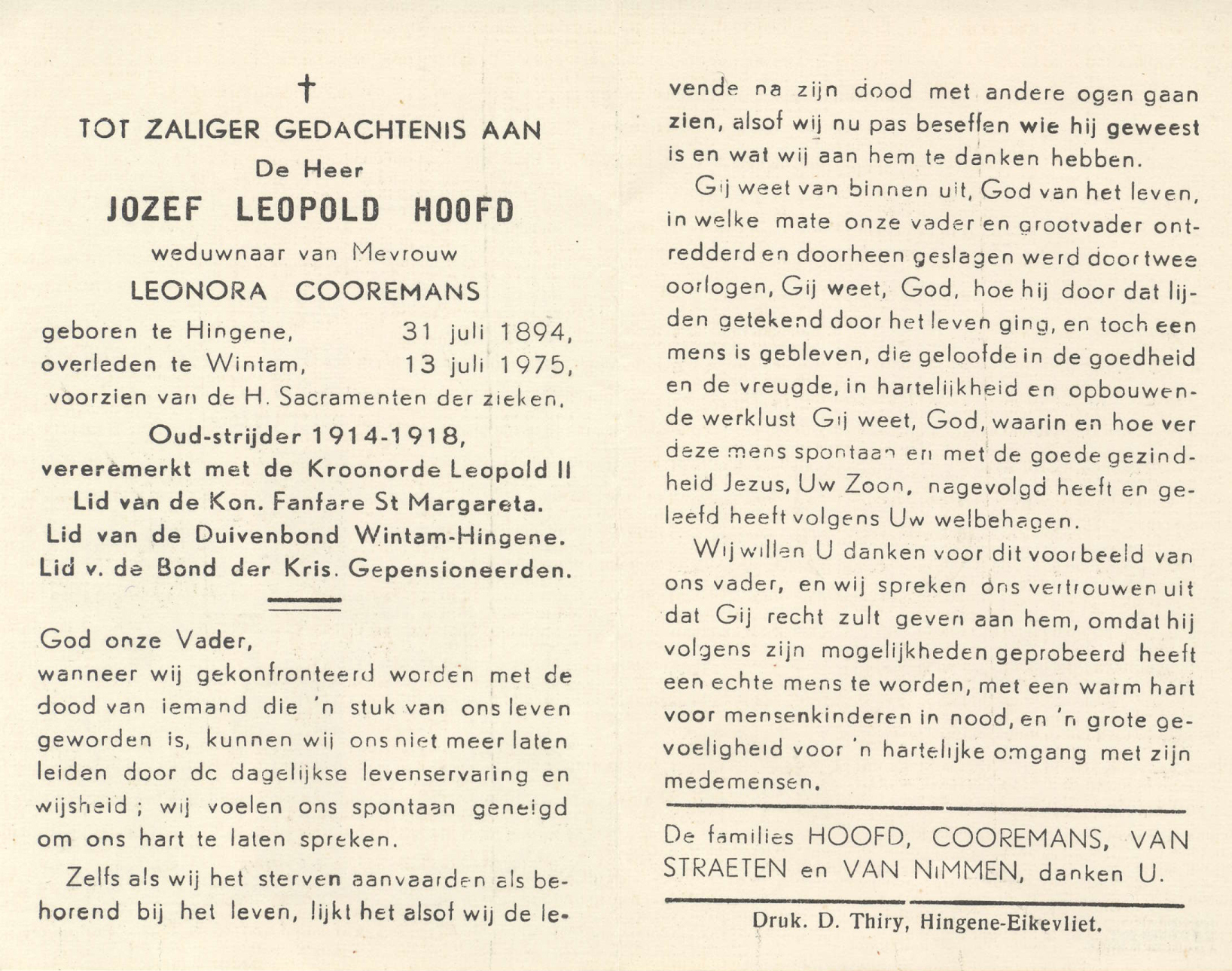 †

TOT ZALIGER GEDACHTENIS AAN
De Heer
JOZEF LEOPOLD HOOFD
weduwnaar van Mevrouw
LEONORA COOREMANS
geboren te Hingene, 31 juli 1894,
overleden te Wintam, 13 juli 1975,
voorzien van de H. Sacramenten der zieken.
Oud-strijder 1914-1918,
vereremerkt met de Kroonorde Leopold II
Lid van de Kon. Fanfare St Margareta.
Lid van de Duivenbond Wintam-Hingene.
Lid v. de Bond der Kris. Gepensioneerden.

God onze Vader,
wanneer wij gekonfronteerd worden met de dood van iemand die 'n stuk van ons leven geworden is, kunnen wij ons niet meer laten leiden door dc dagelijkse levenservaring en wijsheid ; wij voelen ons spontaan geneigd om ons hart te laten spreken.

Zelfs als wij het sterven aanvaarden als behorend bij het leven, lijkt het alsof wij de levende na zijn dood met andere ogen gaan zien, alsof wij nu pas beseffen wie hij geweest is en wat wij aan hem te danken hebben.

Gij weet van binnen uit, God van het leven, in welke mate onze vader en grootvader ontredderd en doorheen geslagen werd door twee oorlogen, Gij weet, God, hoe hij door dat lijden getekend door het leven ging, en toch een mens is gebleven, die geloofde in de goedheid en de vreugde, in hartelijkheid en opbouwende werklust Gij weet, God, waarin en hoe ver deze mens spontaan en met de goede gezindheid Jezus, Uw Zoon, nagevolgd heeft en geleefd heeft volgens Uw welbehagen.

Wij willen U danken voor dit voorbeeld van ons vader, en wij spreken ons vertrouwen uit dat Gij recht zult geven aan hem, omdat hij volgens zijn mogelijkheden geprobeerd heeft een echte mens te worden, met een warm hart voor mensenkinderen in nood, en 'n grote gevoeligheid voor 'n hartelijke omgang met zijn medemensen.

De families HOOFD, COOREMANS, VAN STRAETEN en VAN NIMMEN, danken U.

Druk. D. Thiry, Hingene-Eikevliet.